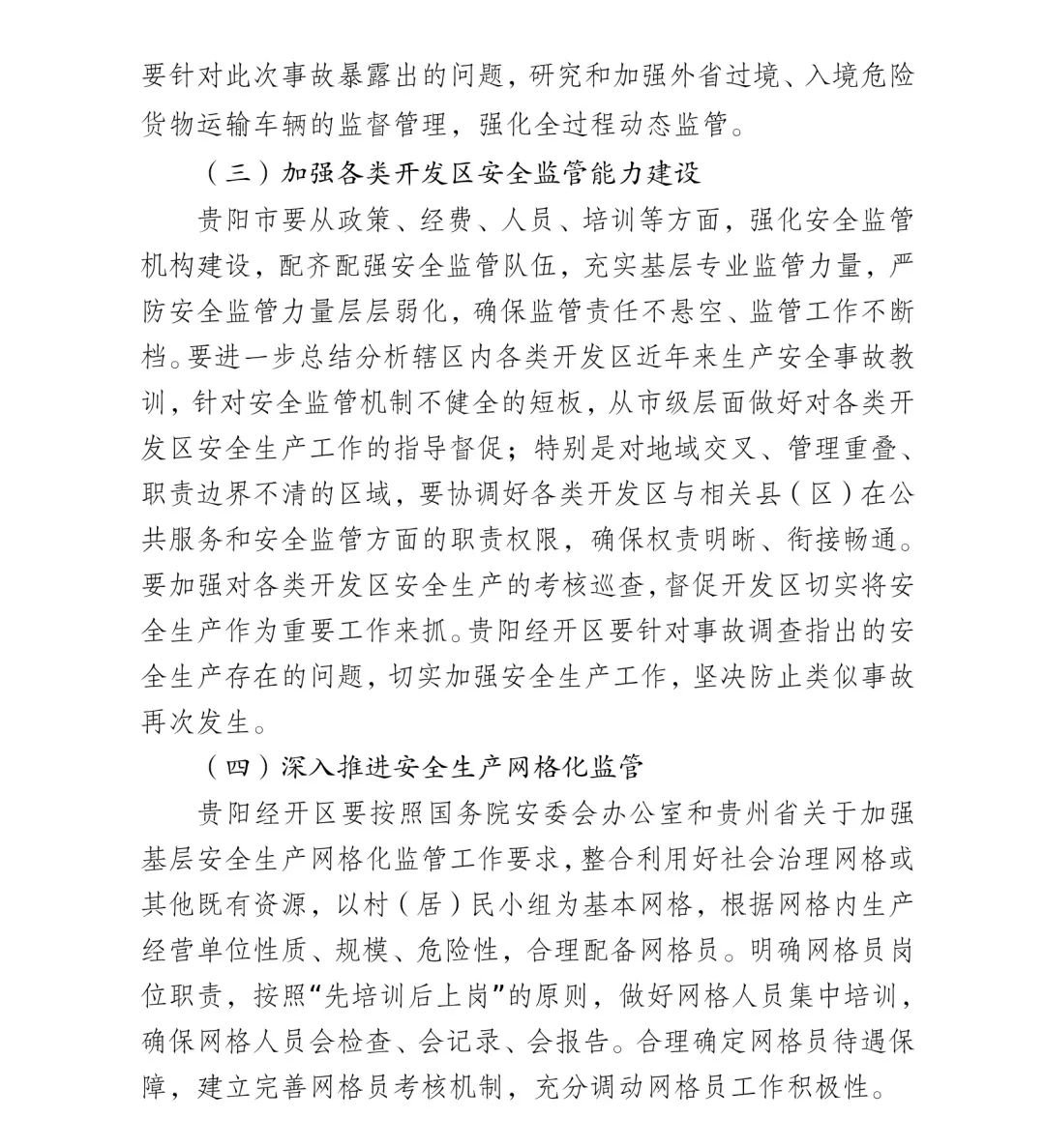 要针对此次事故暴露出的问题，研究和加强外省过境、入境危险货物运输车辆的监督管理，强化全过程动态监管。

（三）加强各类开发区安全监管能力建设

贵阳市要从政策、经费、人员、培训等方面，强化安全监管机构建设，配齐配强安全监管队伍，充实基层专业监管力量，严防安全监管力量层层弱化，确保监管责任不悬空、监管工作不断档。要进一步总结分析辖区内各类开发区近年来生产安全事故教训，针对安全监管机制不健全的短板，从市级层面做好对各类开发区安全生产工作的指导督促；特别是对地域交叉、管理重叠、职责边界不清的区域，要协调好各类开发区与相关县（区）在公共服务和安全监管方面的职责权限，确保权责明晰、衔接畅通。要加强对各类开发区安全生产的考核巡查，督促开发区切实将安全生产作为重要工作来抓。贵阳经开区要针对事故调查指出的安全生产存在的问题，切实加强安全生产工作，坚决防止类似事故再次发生。

（四）深入推进安全生产网格化监管

贵阳经开区要按照国务院安委会办公室和贵州省关于加强基层安全生产网格化监管工作要求，整合利用好社会治理网格或其他既有资源，以村（居）民小组为基本网格，根据网格内生产经营单位性质、规模、危险性，合理配备网格员。明确网格员岗位职责，按照“先培训后上岗”的原则，做好网格人员集中培训，确保网格人员会检查、会记录、会报告。合理确定网格员待遇保障，建立完善网格员考核机制，充分调动网格员工作积极性。